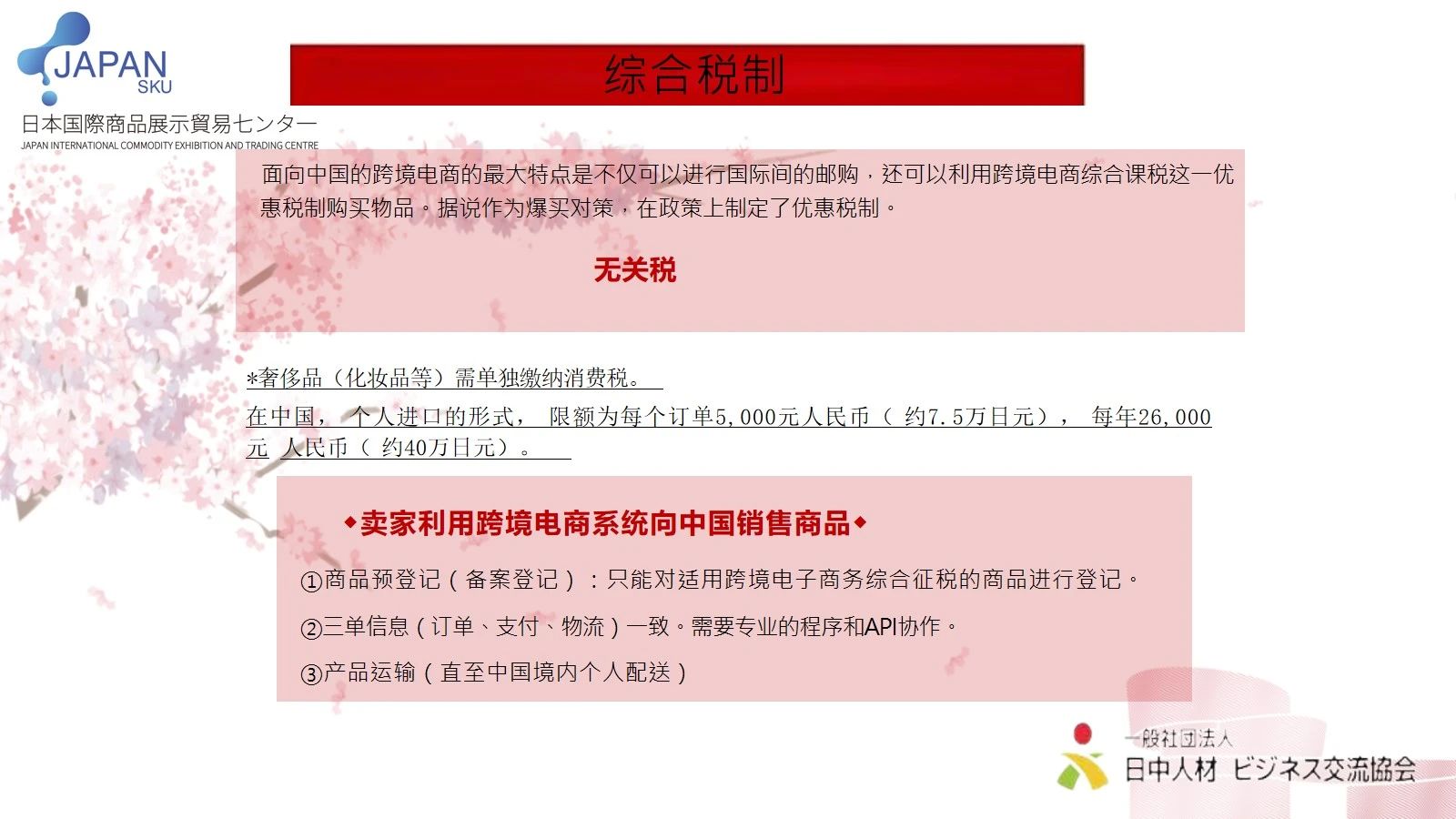 JAPAN
SKU
日本国際商品展示貿易センター
JAPAN INTERNATIONAL COMMODITY EXHIBITION AND TRADING CENTRE

综合税制

面向中国的跨境电商的最大特点是不仅可以进行国际间的邮购，还可以利用跨境电商综合课税这一优惠税制购买物品。据说作为爆买对策，在政策上制定了优惠税制。

无关税

*奢侈品（化妆品等）需单独缴纳消费税。
在中国， 个人进口的形式， 限额为每个订单5,000元人民币（ 约7.5万日元）， 每年26,000元 人民币（ 约40万日元）。

◆卖家利用跨境电商系统向中国销售商品◆

①商品预登记（备案登记）：只能对适用跨境电子商务综合征税的商品进行登记。

②三单信息（订单、支付、物流）一致。需要专业的程序和API协作。

③产品运输（直至中国境内个人配送）

一般社団法人
日中人材 ビジネス交流協会